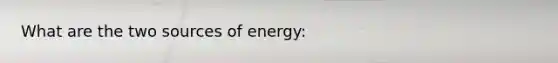 What are the two sources of energy: